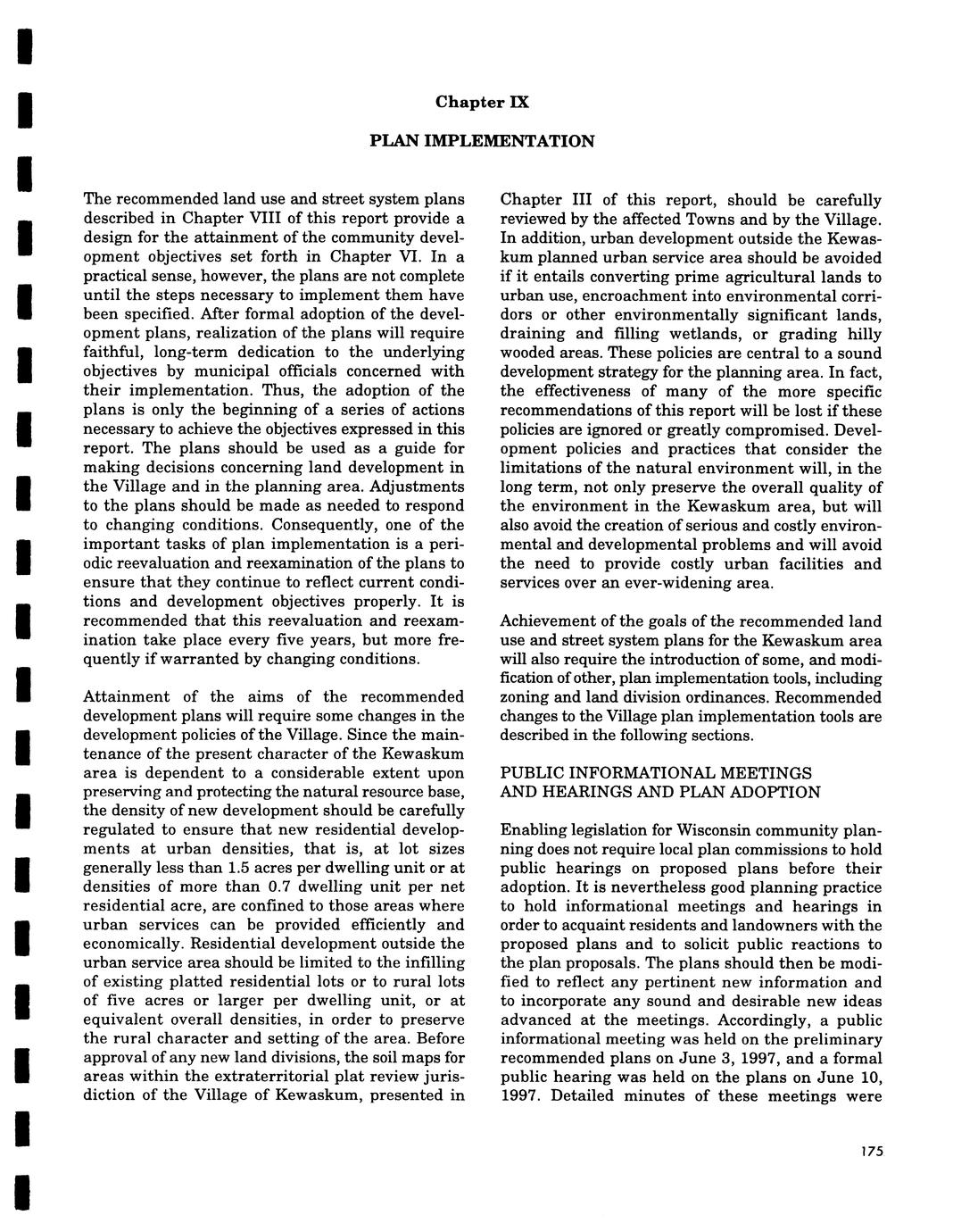 Chapter IX

PLAN IMPLEMENTATION

The recommended land use and street system plans described in Chapter VIII of this report provide a design for the attainment of the community development objectives set forth in Chapter VI. In a practical sense, however, the plans are not complete until the steps necessary to implement them have been specified. After formal adoption of the development plans, realization of the plans will require faithful, long-term dedication to the underlying objectives by municipal officials concerned with their implementation. Thus, the adoption of the plans is only the beginning of a series of actions necessary to achieve the objectives expressed in this report. The plans should be used as a guide for making decisions concerning land development in the Village and in the planning area. Adjustments to the plans should be made as needed to respond to changing conditions. Consequently, one of the important tasks of plan implementation is a periodic reevaluation and reexamination of the plans to ensure that they continue to reflect current conditions and development objectives properly. It is recommended that this reevaluation and reexamination take place every five years, but more frequently if warranted by changing conditions.

Attainment of the aims of the recommended development plans will require some changes in the development policies of the Village. Since the maintenance of the present character of the Kewaskum area is dependent to a considerable extent upon preserving and protecting the natural resource base, the density of new development should be carefully regulated to ensure that new residential developments at urban densities, that is, at lot sizes generally less than 1.5 acres per dwelling unit or at densities of more than 0.7 dwelling unit per net residential acre, are confined to those areas where urban services can be provided efficiently and economically. Residential development outside the urban service area should be limited to the infilling of existing platted residential lots or to rural lots of five acres or larger per dwelling unit, or at equivalent overall densities, in order to preserve the rural character and setting of the area. Before approval of any new land divisions, the soil maps for areas within the extraterritorial plat review jurisdiction of the Village of Kewaskum, presented in Chapter III of this report, should be carefully reviewed by the affected Towns and by the Village. In addition, urban development outside the Kewaskum planned urban service area should be avoided if it entails converting prime agricultural lands to urban use, encroachment into environmental corridors or other environmentally significant lands, draining and filling wetlands, or grading hilly wooded areas. These policies are central to a sound development strategy for the planning area. In fact, the effectiveness of many of the more specific recommendations of this report will be lost if these policies are ignored or greatly compromised. Development policies and practices that consider the limitations of the natural environment will, in the long term, not only preserve the overall quality of the environment in the Kewaskum area, but will also avoid the creation of serious and costly environmental and developmental problems and will avoid the need to provide costly urban facilities and services over an ever-widening area.

Achievement of the goals of the recommended land use and street system plans for the Kewaskum area will also require the introduction of some, and modification of other, plan implementation tools, including zoning and land division ordinances. Recommended changes to the Village plan implementation tools are described in the following sections.

PUBLIC INFORMATIONAL MEETINGS AND HEARINGS AND PLAN ADOPTION

Enabling legislation for Wisconsin community planning does not require local plan commissions to hold public hearings on proposed plans before their adoption. It is nevertheless good planning practice to hold informational meetings and hearings in order to acquaint residents and landowners with the proposed plans and to solicit public reactions to the plan proposals. The plans should then be modified to reflect any pertinent new information and to incorporate any sound and desirable new ideas advanced at the meetings. Accordingly, a public informational meeting was held on the preliminary recommended plans on June 3, 1997, and a formal public hearing was held on the plans on June 10, 1997. Detailed minutes of these meetings were

175